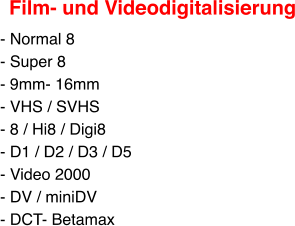 Film- und Videodigitalisierung

- Normal 8
- Super 8
- 9mm- 16mm
- VHS / SVHS
- 8 / Hi8 / Digi8
- D1 / D2 / D3 / D5
- Video 2000
- DV / miniDV
- DCT- Betamax